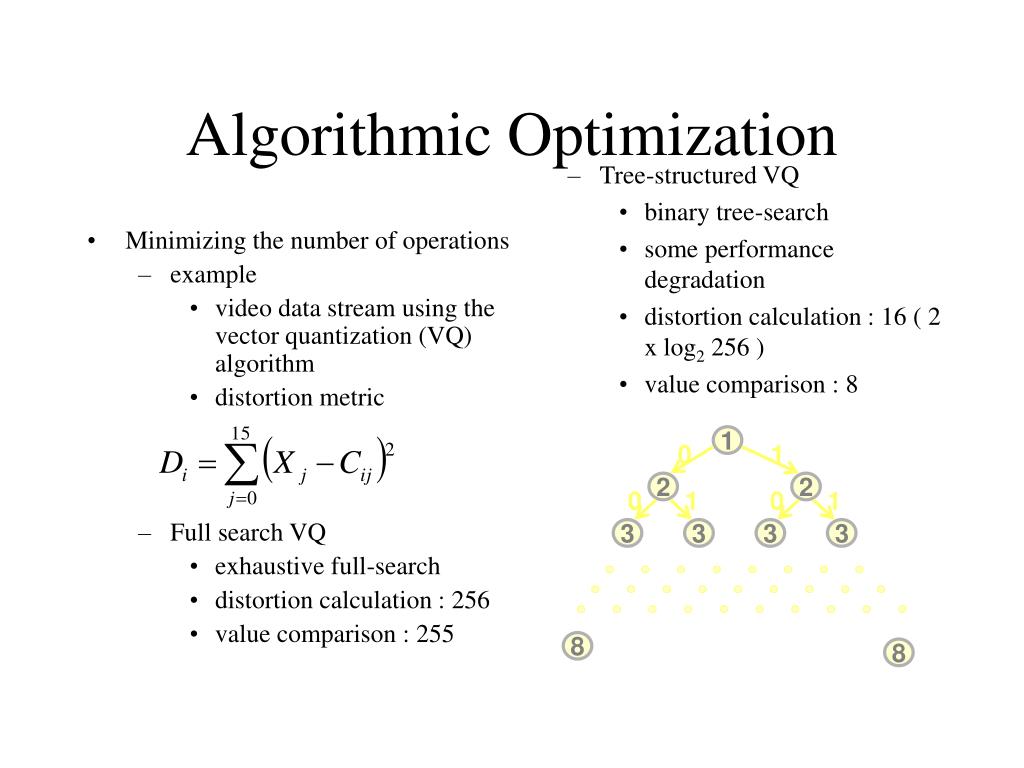 Algorithmic Optimization

• Minimizing the number of operations
– example
• video data stream using the vector quantization (VQ) algorithm
• distortion metric

$D_i = \sum_{j=0}^{15} \left( X_j - C_{ij} \right)^2$

– Full search VQ
• exhaustive full-search
• distortion calculation : 256
• value comparison : 255

– Tree-structured VQ
• binary tree-search
• some performance degradation
• distortion calculation : 16 ( 2 x $\log_2$ 256 )
• value comparison : 8

1
0 1
2 2
0 1 0 1
3 3 3 3
8 8